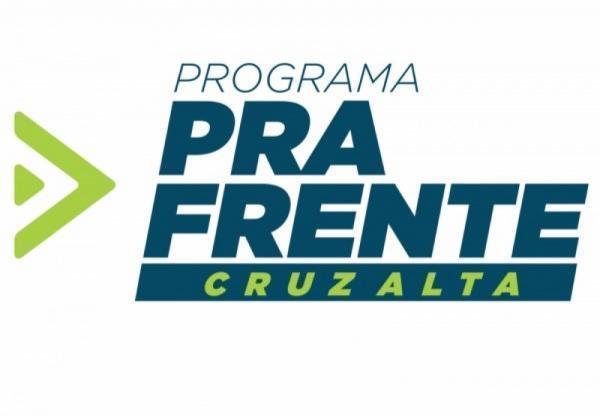 PROGRAMA
PRA
FRENTE
CRUZ ALTA